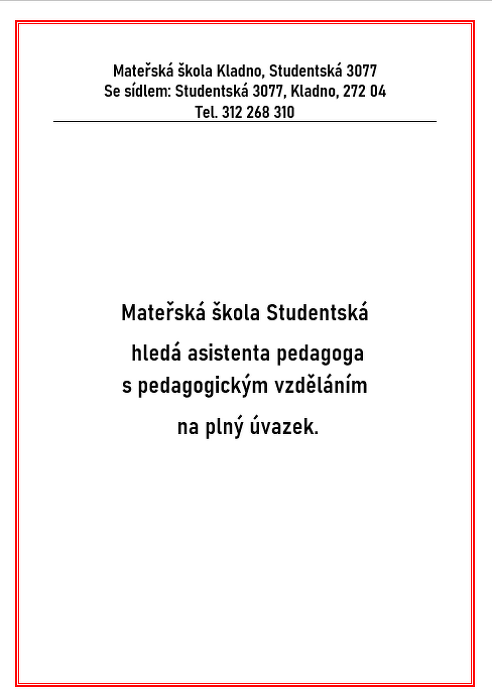 Mateřská škola Kladno, Studentská 3077
Se sídlem: Studentská 3077, Kladno, 272 04
Tel. 312 268 310

Mateřská škola Studentská
hledá asistenta pedagoga
s pedagogickým vzděláním
na plný úvazek.